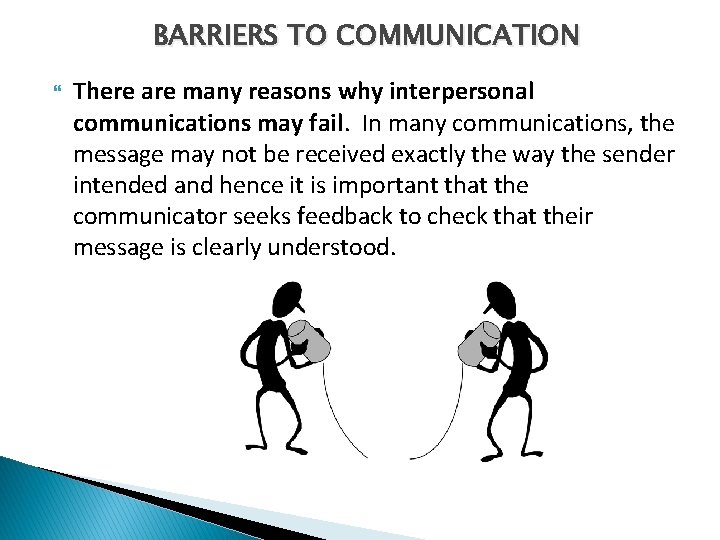 BARRIERS TO COMMUNICATION

There are many reasons why interpersonal communications may fail. In many communications, the message may not be received exactly the way the sender intended and hence it is important that the communicator seeks feedback to check that their message is clearly understood.